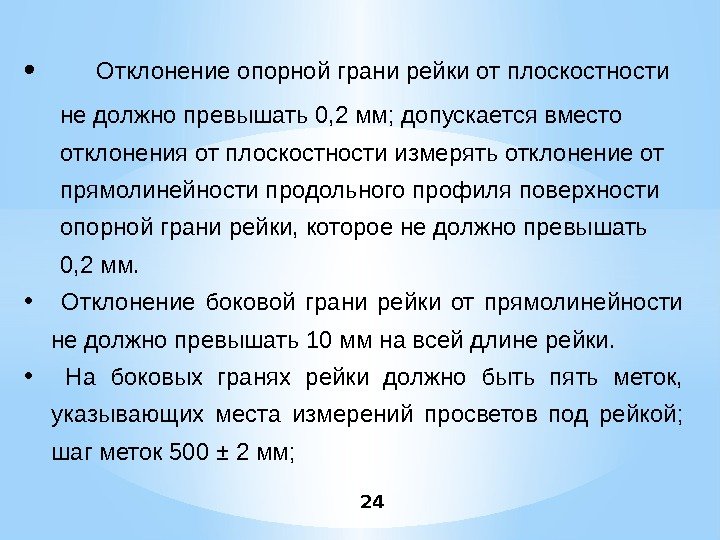 • Отклонение опорной грани рейки от плоскостности не должно превышать 0,2 мм; допускается вместо отклонения от плоскостности измерять отклонение от прямолинейности продольного профиля поверхности опорной грани рейки, которое не должно превышать 0,2 мм.

• Отклонение боковой грани рейки от прямолинейности не должно превышать 10 мм на всей длине рейки.

• На боковых гранях рейки должно быть пять меток, указывающих места измерений просветов под рейкой; шаг меток 500 ± 2 мм;

24